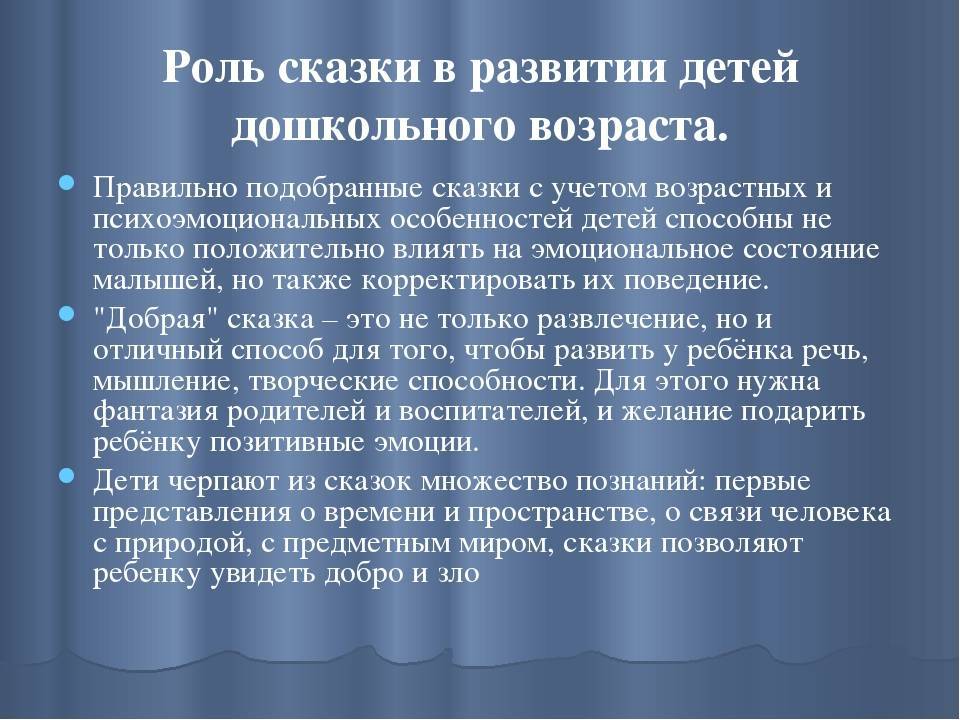 Роль сказки в развитии детей дошкольного возраста.

Правильно подобранные сказки с учетом возрастных и психоэмоциональных особенностей детей способны не только положительно влиять на эмоциональное состояние малышей, но также корректировать их поведение.

"Добрая" сказка – это не только развлечение, но и отличный способ для того, чтобы развить у ребёнка речь, мышление, творческие способности. Для этого нужна фантазия родителей и воспитателей, и желание подарить ребёнку позитивные эмоции.

Дети черпают из сказок множество познаний: первые представления о времени и пространстве, о связи человека с природой, с предметным миром, сказки позволяют ребенку увидеть добро и зло